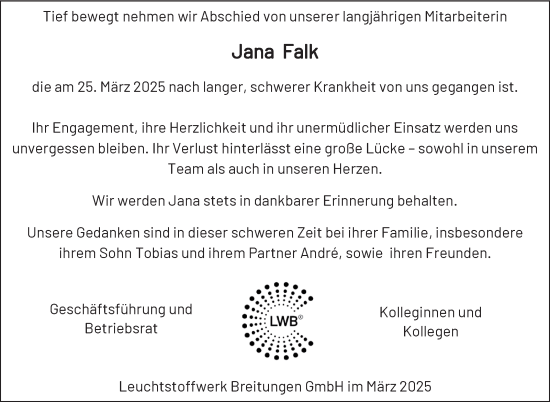 Tief bewegt nehmen wir Abschied von unserer langjährigen Mitarbeiterin

Jana Falk

die am 25. März 2025 nach langer, schwerer Krankheit von uns gegangen ist.

Ihr Engagement, ihre Herzlichkeit und ihr unermüdlicher Einsatz werden uns unvergessen bleiben. Ihr Verlust hinterlässt eine große Lücke – sowohl in unserem Team als auch in unseren Herzen.

Wir werden Jana stets in dankbarer Erinnerung behalten.

Unsere Gedanken sind in dieser schweren Zeit bei ihrer Familie, insbesondere ihrem Sohn Tobias und ihrem Partner André, sowie ihren Freunden.

Geschäftsführung und Betriebsrat

LWB®

Kolleginnen und Kollegen

Leuchtstoffwerk Breitungen GmbH im März 2025